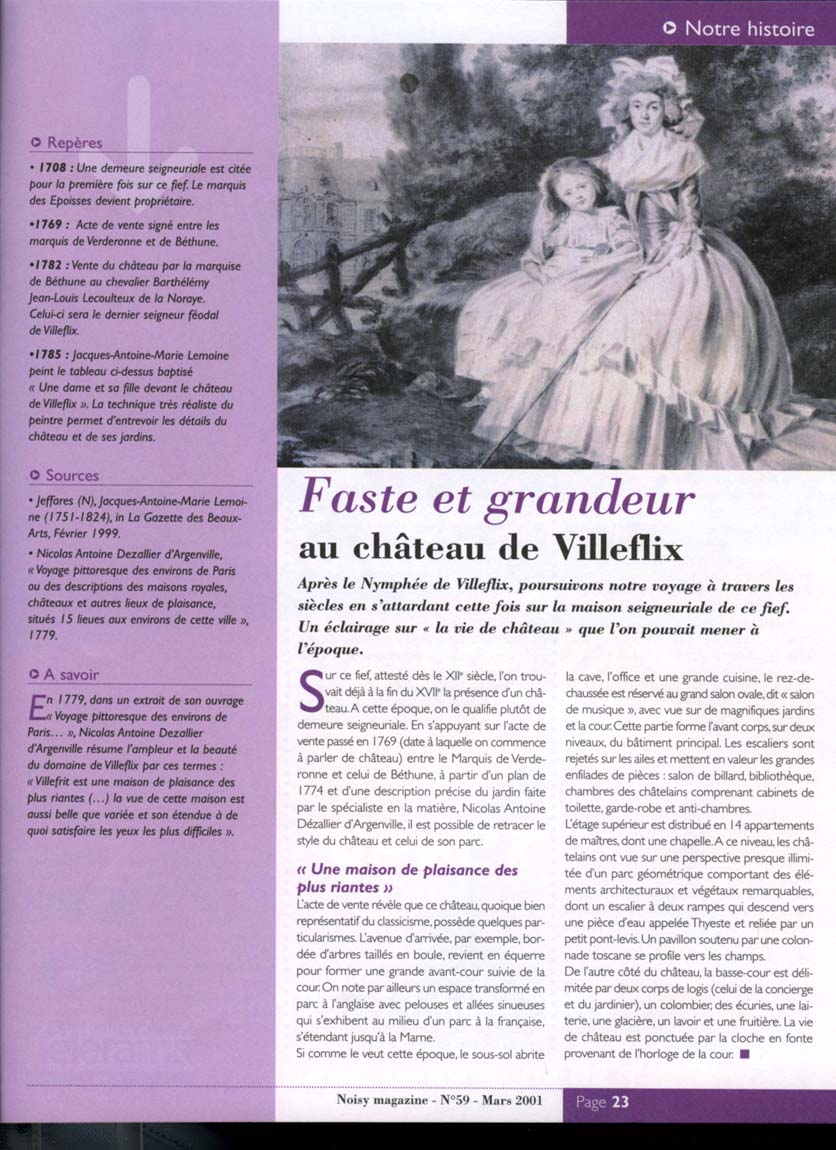 Notre histoire

Repères

• 1708 : Une demeure seigneuriale est citée pour la première fois sur ce fief. Le marquis des Epoisses devient propriétaire.

•1769 : Acte de vente signé entre les marquis de Verderonne et de Béthune.

•1782 : Vente du château par la marquise de Béthune au chevalier Barthélémy Jean-Louis Lecoulteux de la Noraye. Celui-ci sera le dernier seigneur féodal de Villeflix.

•1785 : Jacques-Antoine-Marie Lemoine peint le tableau ci-dessus baptisé « Une dame et sa fille devant le château de Villeflix ». La technique très réaliste du peintre permet d'entrevoir les détails du château et de ses jardins.

Sources

• Jeffares (N), Jacques-Antoine-Marie Lemoine (1751-1824), in La Gazette des Beaux-Arts, Février 1999.

• Nicolas Antoine Dezallier d'Argenville, « Voyage pittoresque des environs de Paris ou des descriptions des maisons royales, châteaux et autres lieux de plaisance, situés 15 lieues aux environs de cette ville », 1779.

A savoir

En 1779, dans un extrait de son ouvrage « Voyage pittoresque des environs de Paris... », Nicolas Antoine Dezallier d'Argenville résume l'ampleur et la beauté du domaine de Villeflix par ces termes : « Villefrit est une maison de plaisance des plus riantes (...) la vue de cette maison est aussi belle que variée et son étendue à de quoi satisfaire les yeux les plus difficiles ».

Faste et grandeur
au château de Villeflix

Après le Nymphée de Villeflix, poursuivons notre voyage à travers les siècles en s'attardant cette fois sur la maison seigneuriale de ce fief. Un éclairage sur « la vie de château » que l'on pouvait mener à l'époque.

Sur ce fief, attesté dès le XIIe siècle, l'on trouvait déjà à la fin du XVIIe la présence d'un château. A cette époque, on le qualifie plutôt de demeure seigneuriale. En s'appuyant sur l'acte de vente passé en 1769 (date à laquelle on commence à parler de château) entre le Marquis de Verderonne et celui de Béthune, à partir d'un plan de 1774 et d'une description précise du jardin faite par le spécialiste en la matière, Nicolas Antoine Dézallier d'Argenville, il est possible de retracer le style du château et celui de son parc.

« Une maison de plaisance des plus riantes »

L'acte de vente révèle que ce château, quoique bien représentatif du classicisme, possède quelques particularismes. L'avenue d'arrivée, par exemple, bordée d'arbres taillés en boule, revient en équerre pour former une grande avant-cour suivie de la cour. On note par ailleurs un espace transformé en parc à l'anglaise avec pelouses et allées sinueuses qui s'exhibent au milieu d'un parc à la française, s'étendant jusqu'à la Marne.

Si comme le veut cette époque, le sous-sol abrite la cave, l'office et une grande cuisine, le rez-de-chaussée est réservé au grand salon ovale, dit « salon de musique », avec vue sur de magnifiques jardins et la cour. Cette partie forme l'avant corps, sur deux niveaux, du bâtiment principal. Les escaliers sont rejetés sur les ailes et mettent en valeur les grandes enfilades de pièces : salon de billard, bibliothèque, chambres des châtelains comprenant cabinets de toilette, garde-robe et anti-chambres.

L'étage supérieur est distribué en 14 appartements de maîtres, dont une chapelle. A ce niveau, les châtelains ont vue sur une perspective presque illimitée d'un parc géométrique comportant des éléments architecturaux et végétaux remarquables, dont un escalier à deux rampes qui descend vers une pièce d'eau appelée Thyeste et reliée par un petit pont-levis. Un pavillon soutenu par une colonnade toscane se profile vers les champs.

De l'autre côté du château, la basse-cour est délimitée par deux corps de logis (celui de la concierge et du jardinier), un colombier, des écuries, une laiterie, une glacière, un lavoir et une fruitière. La vie de château est ponctuée par la cloche en fonte provenant de l'horloge de la cour. ■

Noisy magazine - N°59 - Mars 2001

Page 23